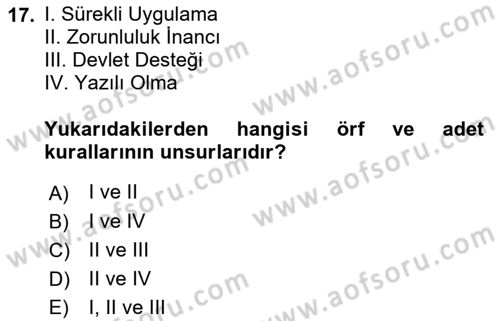 17. I. Sürekli Uygulama
II. Zorunluluk İnancı
III. Devlet Desteği
IV. Yazılı Olma

Yukarıdakilerden hangisi örf ve adet kurallarının unsurlarıdır?

A) I ve II
B) I ve IV
C) II ve III
D) II ve IV
E) I, II ve III

www.aofsoru.com